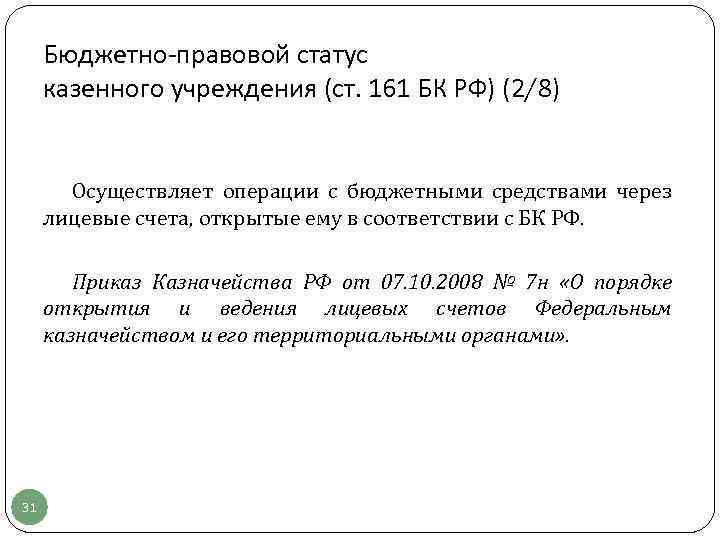 Бюджетно-правовой статус
казенного учреждения (ст. 161 БК РФ) (2/8)

Осуществляет операции с бюджетными средствами через лицевые счета, открытые ему в соответствии с БК РФ.

Приказ Казначейства РФ от 07.10.2008 № 7н «О порядке открытия и ведения лицевых счетов Федеральным казначейством и его территориальными органами».

31